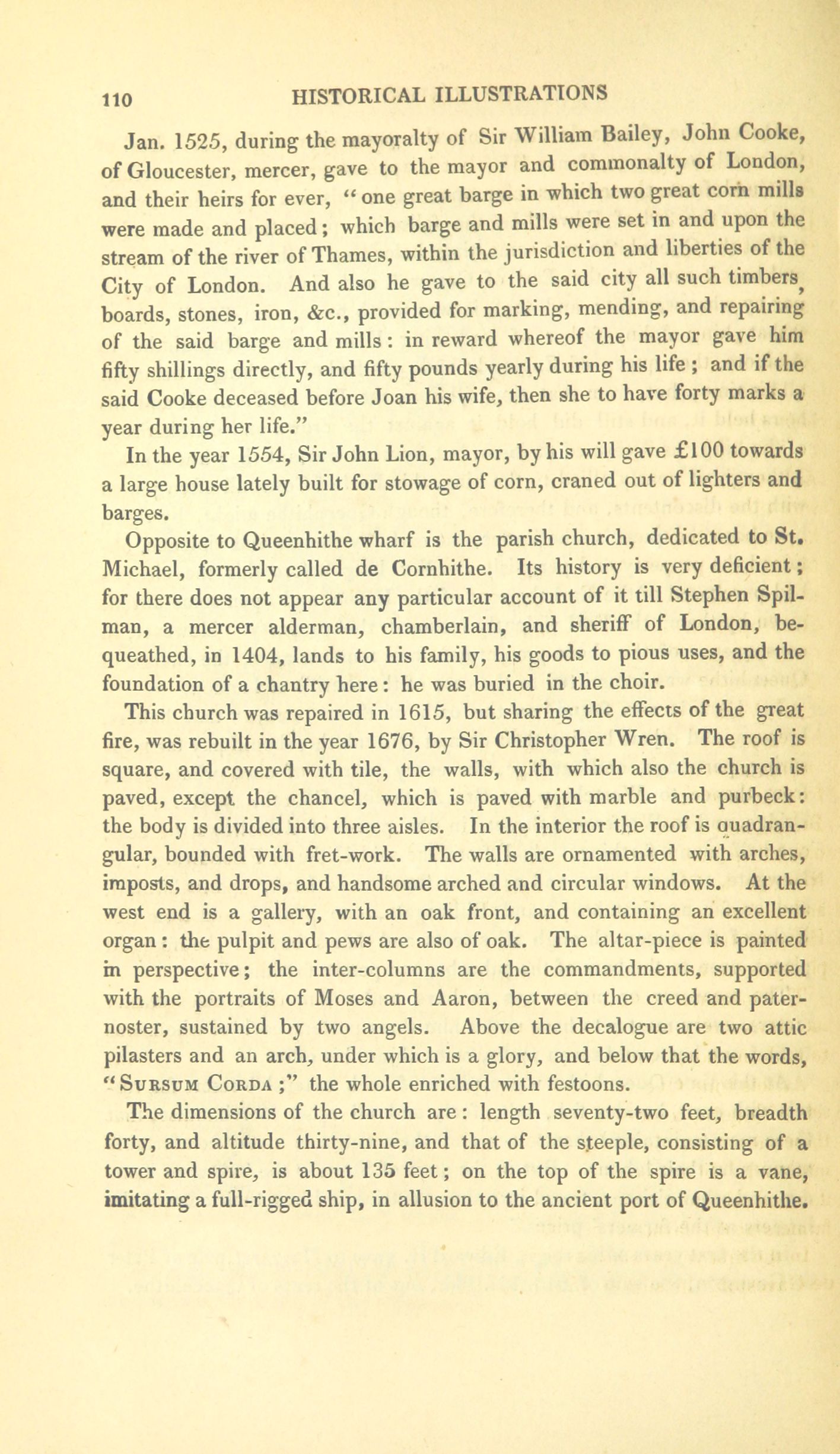 110 HISTORICAL ILLUSTRATIONS

Jan. 1525, during the mayoralty of Sir William Bailey, John Cooke, of Gloucester, mercer, gave to the mayor and commonalty of London, and their heirs for ever, "one great barge in which two great corn mills were made and placed; which barge and mills were set in and upon the stream of the river of Thames, within the jurisdiction and liberties of the City of London. And also he gave to the said city all such timbers, boards, stones, iron, &c., provided for marking, mending, and repairing of the said barge and mills: in reward whereof the mayor gave him fifty shillings directly, and fifty pounds yearly during his life; and if the said Cooke deceased before Joan his wife, then she to have forty marks a year during her life."

In the year 1554, Sir John Lion, mayor, by his will gave £100 towards a large house lately built for stowage of corn, craned out of lighters and barges.

Opposite to Queenhithe wharf is the parish church, dedicated to St. Michael, formerly called de Cornhithe. Its history is very deficient; for there does not appear any particular account of it till Stephen Spilman, a mercer alderman, chamberlain, and sheriff of London, bequeathed, in 1404, lands to his family, his goods to pious uses, and the foundation of a chantry here: he was buried in the choir.

This church was repaired in 1615, but sharing the effects of the great fire, was rebuilt in the year 1676, by Sir Christopher Wren. The roof is square, and covered with tile, the walls, with which also the church is paved, except the chancel, which is paved with marble and purbeck: the body is divided into three aisles. In the interior the roof is quadrangular, bounded with fret-work. The walls are ornamented with arches, imposts, and drops, and handsome arched and circular windows. At the west end is a gallery, with an oak front, and containing an excellent organ: the pulpit and pews are also of oak. The altar-piece is painted in perspective; the inter-columns are the commandments, supported with the portraits of Moses and Aaron, between the creed and paternoster, sustained by two angels. Above the decalogue are two attic pilasters and an arch, under which is a glory, and below that the words, "SURSUM CORDA;" the whole enriched with festoons.

The dimensions of the church are: length seventy-two feet, breadth forty, and altitude thirty-nine, and that of the steeple, consisting of a tower and spire, is about 135 feet; on the top of the spire is a vane, imitating a full-rigged ship, in allusion to the ancient port of Queenhithe.